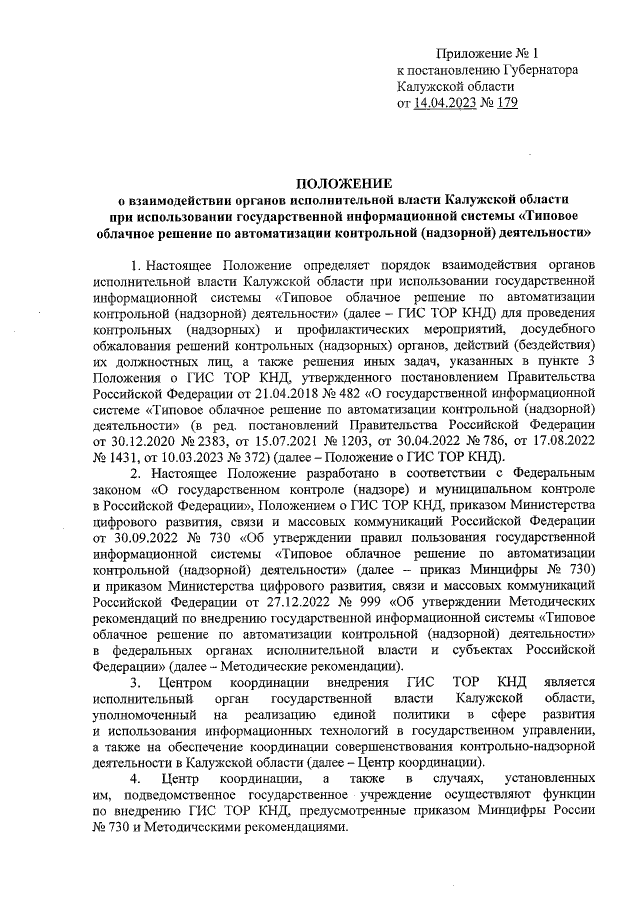 Приложение № 1
к постановлению Губернатора
Калужской области
от 14.04.2023 № 179

ПОЛОЖЕНИЕ
о взаимодействии органов исполнительной власти Калужской области
при использовании государственной информационной системы «Типовое облачное решение по автоматизации контрольной (надзорной) деятельности»

1. Настоящее Положение определяет порядок взаимодействия органов исполнительной власти Калужской области при использовании государственной информационной системы «Типовое облачное решение по автоматизации контрольной (надзорной) деятельности» (далее – ГИС ТОР КНД) для проведения контрольных (надзорных) и профилактических мероприятий, досудебного обжалования решений контрольных (надзорных) органов, действий (бездействия) их должностных лиц, а также решения иных задач, указанных в пункте 3 Положения о ГИС ТОР КНД, утвержденного постановлением Правительства Российской Федерации от 21.04.2018 № 482 «О государственной информационной системе «Типовое облачное решение по автоматизации контрольной (надзорной) деятельности» (в ред. постановлений Правительства Российской Федерации от 30.12.2020 № 2383, от 15.07.2021 № 1203, от 30.04.2022 № 786, от 17.08.2022 № 1431, от 10.03.2023 № 372) (далее – Положение о ГИС ТОР КНД).

2. Настоящее Положение разработано в соответствии с Федеральным законом «О государственном контроле (надзоре) и муниципальном контроле в Российской Федерации», Положением о ГИС ТОР КНД, приказом Министерства цифрового развития, связи и массовых коммуникаций Российской Федерации от 30.09.2022 № 730 «Об утверждении правил пользования государственной информационной системы «Типовое облачное решение по автоматизации контрольной (надзорной) деятельности» (далее – приказ Минцифры № 730) и приказом Министерства цифрового развития, связи и массовых коммуникаций Российской Федерации от 27.12.2022 № 999 «Об утверждении Методических рекомендаций по внедрению государственной информационной системы «Типовое облачное решение по автоматизации контрольной (надзорной) деятельности» в федеральных органах исполнительной власти и субъектах Российской Федерации» (далее – Методические рекомендации).

3. Центром координации внедрения ГИС ТОР КНД является исполнительный орган государственной власти Калужской области, уполномоченный на реализацию единой политики в сфере развития и использования информационных технологий в государственном управлении, а также на обеспечение координации совершенствования контрольно-надзорной деятельности в Калужской области (далее – Центр координации).

4. Центр координации, а также в случаях, установленных им, подведомственное государственное учреждение осуществляют функции по внедрению ГИС ТОР КНД, предусмотренные приказом Минцифры России № 730 и Методическими рекомендациями.